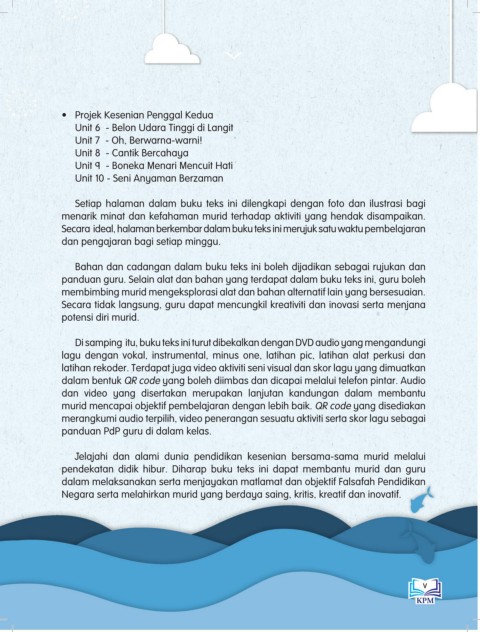 • Projek Kesenian Penggal Kedua
Unit 6 - Belon Udara Tinggi di Langit
Unit 7 - Oh, Berwarna-warni!
Unit 8 - Cantik Bercahaya
Unit 9 - Boneka Menari Mencuit Hati
Unit 10 - Seni Anyaman Berzaman

Setiap halaman dalam buku teks ini dilengkapi dengan foto dan ilustrasi bagi menarik minat dan kefahaman murid terhadap aktiviti yang hendak disampaikan. Secara ideal, halaman berkembar dalam buku teks ini merujuk satu waktu pembelajaran dan pengajaran bagi setiap minggu.

Bahan dan cadangan dalam buku teks ini boleh dijadikan sebagai rujukan dan panduan guru. Selain alat dan bahan yang terdapat dalam buku teks ini, guru boleh membimbing murid mengeksplorasi alat dan bahan alternatif lain yang bersesuaian. Secara tidak langsung, guru dapat mencungkil kreativiti dan inovasi serta menjana potensi diri murid.

Di samping itu, buku teks ini turut dibekalkan dengan DVD audio yang mengandungi lagu dengan vokal, instrumental, minus one, latihan pic, latihan alat perkusi dan latihan rekoder. Terdapat juga video aktiviti seni visual dan skor lagu yang dimuatkan dalam bentuk QR code yang boleh diimbas dan dicapai melalui telefon pintar. Audio dan video yang disertakan merupakan lanjutan kandungan dalam membantu murid mencapai objektif pembelajaran dengan lebih baik. QR code yang disediakan merangkumi audio terpilih, video penerangan sesuatu aktiviti serta skor lagu sebagai panduan PdP guru di dalam kelas.

Jelajahi dan alami dunia pendidikan kesenian bersama-sama murid melalui pendekatan didik hibur. Diharap buku teks ini dapat membantu murid dan guru dalam melaksanakan serta menjayakan matlamat dan objektif Falsafah Pendidikan Negara serta melahirkan murid yang berdaya saing, kritis, kreatif dan inovatif.

v
KPM